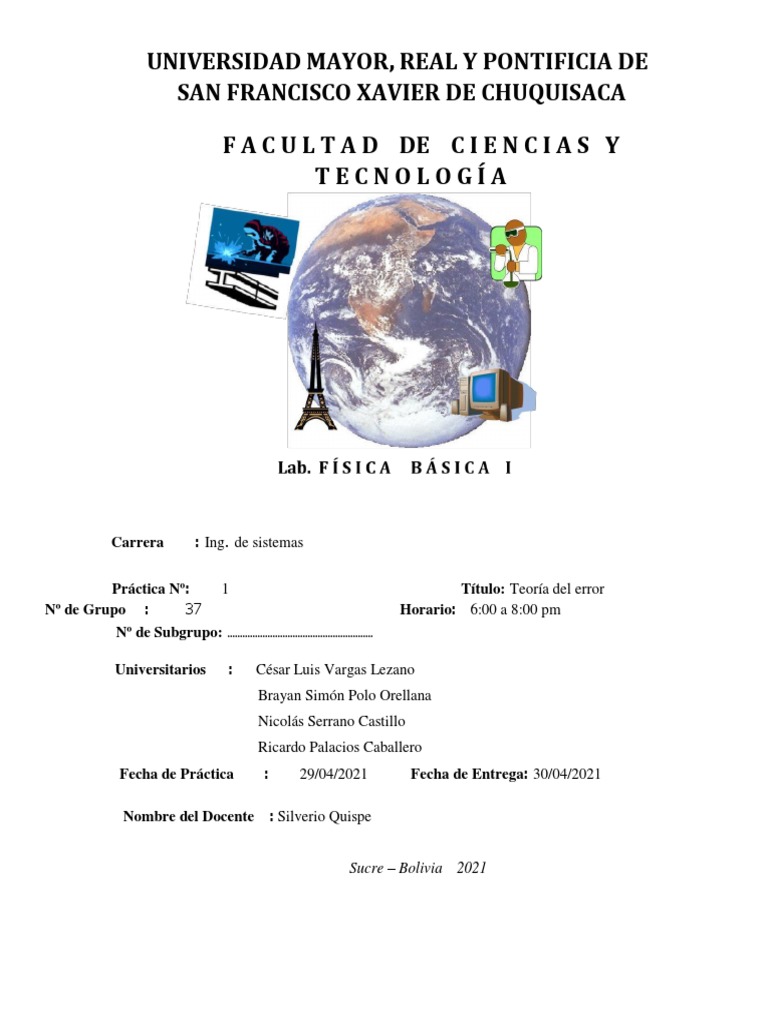 UNIVERSIDAD MAYOR, REAL Y PONTIFICIA DE SAN FRANCISCO XAVIER DE CHUQUISACA

FACULTAD DE CIENCIAS Y TECNOLOGÍA

Lab. FÍSICA BÁSICA I

Carrera : Ing. de sistemas

Práctica Nº: 1 Título: Teoría del error

Nº de Grupo : 37 Horario: 6:00 a 8:00 pm

Nº de Subgrupo: ........................................................

Universitarios : César Luis Vargas Lezano
Brayan Simón Polo Orellana
Nicolás Serrano Castillo
Ricardo Palacios Caballero

Fecha de Práctica : 29/04/2021 Fecha de Entrega: 30/04/2021

Nombre del Docente : Silverio Quispe

Sucre – Bolivia 2021